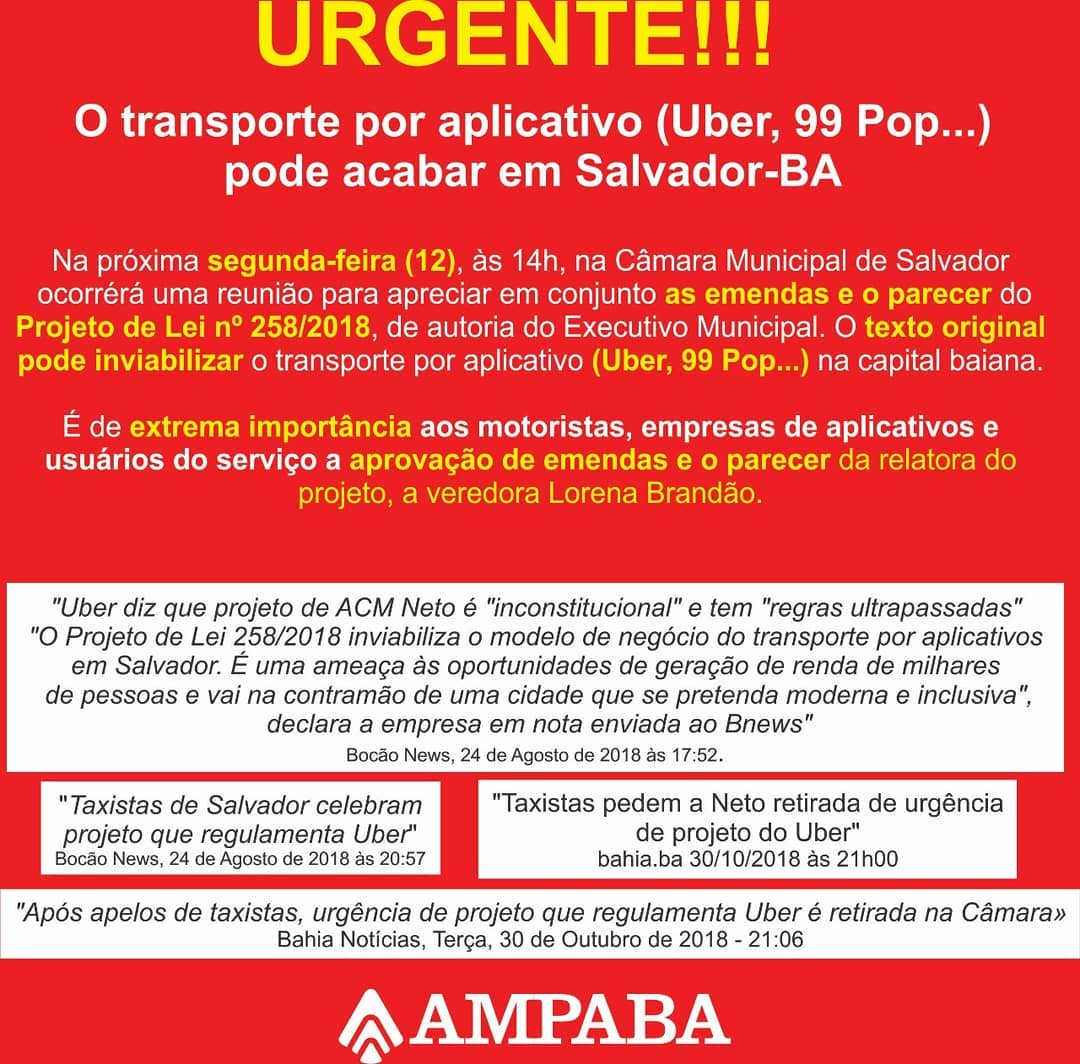 URGENTE!!!

O transporte por aplicativo (Uber, 99 Pop...) pode acabar em Salvador-BA

Na próxima segunda-feira (12), às 14h, na Câmara Municipal de Salvador ocorrérá uma reunião para apreciar em conjunto as emendas e o parecer do Projeto de Lei nº 258/2018, de autoria do Executivo Municipal. O texto original pode inviabilizar o transporte por aplicativo (Uber, 99 Pop...) na capital baiana.

É de extrema importância aos motoristas, empresas de aplicativos e usuários do serviço a aprovação de emendas e o parecer da relatora do projeto, a veredora Lorena Brandão.

"Uber diz que projeto de ACM Neto é "inconstitucional" e tem "regras ultrapassadas" "O Projeto de Lei 258/2018 inviabiliza o modelo de negócio do transporte por aplicativos em Salvador. É uma ameaça às oportunidades de geração de renda de milhares de pessoas e vai na contramão de uma cidade que se pretenda moderna e inclusiva", declara a empresa em nota enviada ao Bnews"
Bocão News, 24 de Agosto de 2018 às 17:52.

"Taxistas de Salvador celebram projeto que regulamenta Uber"
Bocão News, 24 de Agosto de 2018 às 20:57

"Taxistas pedem a Neto retirada de urgência de projeto do Uber"
bahia.ba 30/10/2018 às 21h00

"Após apelos de taxistas, urgência de projeto que regulamenta Uber é retirada na Câmara»
Bahia Notícias, Terça, 30 de Outubro de 2018 - 21:06

AMPABA